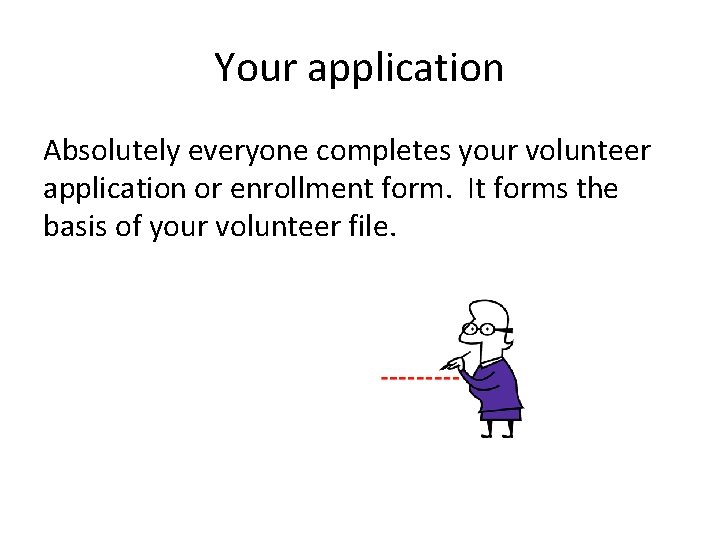 Your application

Absolutely everyone completes your volunteer application or enrollment form.  It forms the basis of your volunteer file.